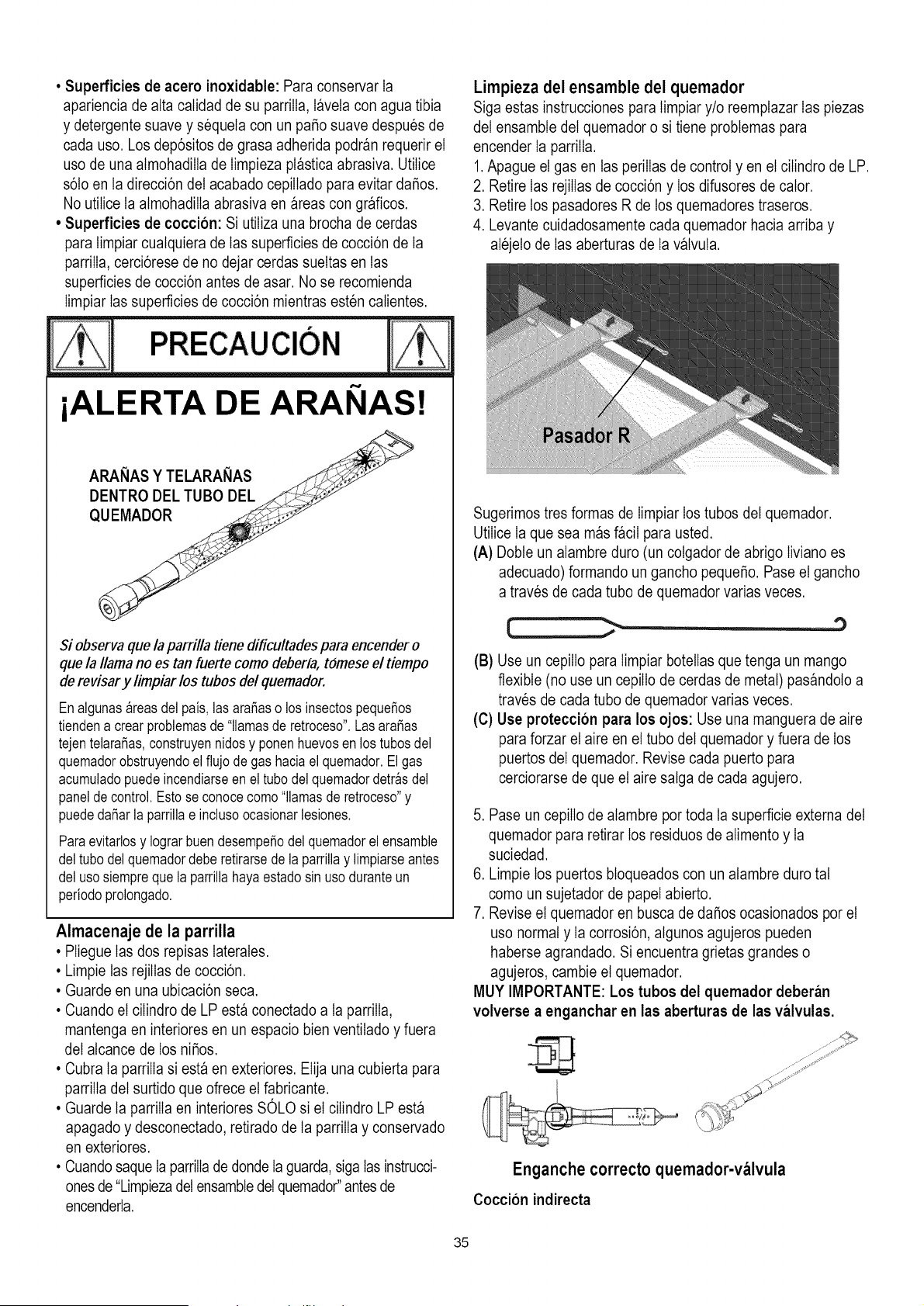 • Superficies de acero inoxidable: Para conservar la apariencia de alta calidad de su parrilla, lávela con agua tibia y detergente suave y séquela con un paño suave después de cada uso. Los depósitos de grasa adherida podrán requerir el uso de una almohadilla de limpieza plástica abrasiva. Utilice sólo en la dirección del acabado cepillado para evitar daños. No utilice la almohadilla abrasiva en áreas con gráficos.
• Superficies de cocción: Si utiliza una brocha de cerdas para limpiar cualquiera de las superficies de cocción de la parrilla, cerciórese de no dejar cerdas sueltas en las superficies de cocción antes de asar. No se recomienda limpiar las superficies de cocción mientras estén calientes.

PRECAUCIÓN

¡ALERTA DE ARAÑAS!

ARAÑAS Y TELARAÑAS DENTRO DEL TUBO DEL QUEMADOR

Si observa que la parrilla tiene dificultades para encender o que la llama no es tan fuerte como debería, tómese el tiempo de revisar y limpiar los tubos del quemador.

En algunas áreas del país, las arañas o los insectos pequeños tienden a crear problemas de "llamas de retroceso". Las arañas tejen telarañas, construyen nidos y ponen huevos en los tubos del quemador obstruyendo el flujo de gas hacia el quemador. El gas acumulado puede incendiarse en el tubo del quemador detrás del panel de control. Esto se conoce como "llamas de retroceso" y puede dañar la parrilla e incluso ocasionar lesiones.

Para evitarlos y lograr buen desempeño del quemador el ensamble del tubo del quemador debe retirarse de la parrilla y limpiarse antes del uso siempre que la parrilla haya estado sin uso durante un período prolongado.

Almacenaje de la parrilla
• Pliegue las dos repisas laterales.
• Limpie las rejillas de cocción.
• Guarde en una ubicación seca.
• Cuando el cilindro de LP está conectado a la parrilla, mantenga en interiores en un espacio bien ventilado y fuera del alcance de los niños.
• Cubra la parrilla si está en exteriores. Elija una cubierta para parrilla del surtido que ofrece el fabricante.
• Guarde la parrilla en interiores SÓLO si el cilindro LP está apagado y desconectado, retirado de la parrilla y conservado en exteriores.
• Cuando saque la parrilla de donde la guarda, siga las instrucciones de "Limpieza del ensamble del quemador" antes de encenderla.

Limpieza del ensamble del quemador
Siga estas instrucciones para limpiar y/o reemplazar las piezas del ensamble del quemador o si tiene problemas para encender la parrilla.
1. Apague el gas en las perillas de control y en el cilindro de LP.
2. Retire las rejillas de cocción y los difusores de calor.
3. Retire los pasadores R de los quemadores traseros.
4. Levante cuidadosamente cada quemador hacia arriba y aléjelo de las aberturas de la válvula.

Pasador R

Sugerimos tres formas de limpiar los tubos del quemador. Utilice la que sea más fácil para usted.
(A) Doble un alambre duro (un colgador de abrigo liviano es adecuado) formando un gancho pequeño. Pase el gancho a través de cada tubo de quemador varias veces.
(B) Use un cepillo para limpiar botellas que tenga un mango flexible (no use un cepillo de cerdas de metal) pasándolo a través de cada tubo de quemador varias veces.
(C) Use protección para los ojos: Use una manguera de aire para forzar el aire en el tubo del quemador y fuera de los puertos del quemador. Revise cada puerto para cerciorarse de que el aire salga de cada agujero.

5. Pase un cepillo de alambre por toda la superficie externa del quemador para retirar los residuos de alimento y la suciedad.
6. Limpie los puertos bloqueados con un alambre duro tal como un sujetador de papel abierto.
7. Revise el quemador en busca de daños ocasionados por el uso normal y la corrosión, algunos agujeros pueden haberse agrandado. Si encuentra grietas grandes o agujeros, cambie el quemador.
MUY IMPORTANTE: Los tubos del quemador deberán volverse a enganchar en las aberturas de las válvulas.

Enganche correcto quemador-válvula

Cocción indirecta

35